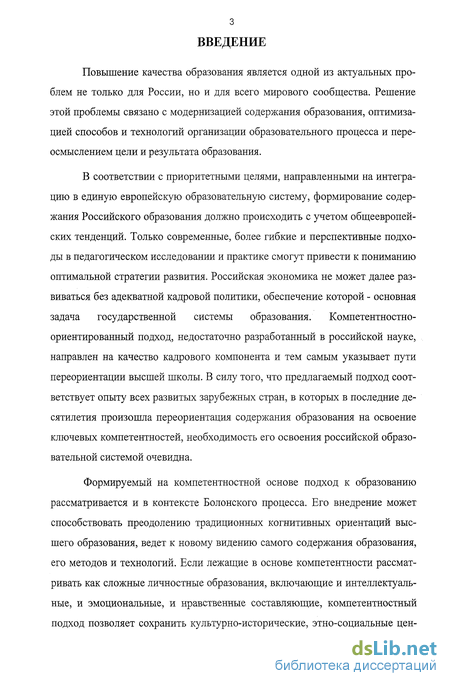 3

ВВЕДЕНИЕ

Повышение качества образования является одной из актуальных проблем не только для России, но и для всего мирового сообщества. Решение этой проблемы связано с модернизацией содержания образования, оптимизацией способов и технологий организации образовательного процесса и переосмыслением цели и результата образования.

В соответствии с приоритетными целями, направленными на интеграцию в единую европейскую образовательную систему, формирование содержания Российского образования должно происходить с учетом общеевропейских тенденций. Только современные, более гибкие и перспективные подходы в педагогическом исследовании и практике смогут привести к пониманию оптимальной стратегии развития. Российская экономика не может далее развиваться без адекватной кадровой политики, обеспечение которой - основная задача государственной системы образования. Компетентностно-ориентированный подход, недостаточно разработанный в российской науке, направлен на качество кадрового компонента и тем самым указывает пути переориентации высшей школы. В силу того, что предлагаемый подход соответствует опыту всех развитых зарубежных стран, в которых в последние десятилетия произошла переориентация содержания образования на освоение ключевых компетентностей, необходимость его освоения российской образовательной системой очевидна.

Формируемый на компетентностной основе подход к образованию рассматривается и в контексте Болонского процесса. Его внедрение может способствовать преодолению традиционных когнитивных ориентаций высшего образования, ведет к новому видению самого содержания образования, его методов и технологий. Если лежащие в основе компетентности рассматривать как сложные личностные образования, включающие и интеллектуальные, и эмоциональные, и нравственные составляющие, компетентностный подход позволяет сохранить культурно-исторические, этно-социальные цен-

dsLib.net
библиотека диссертаций